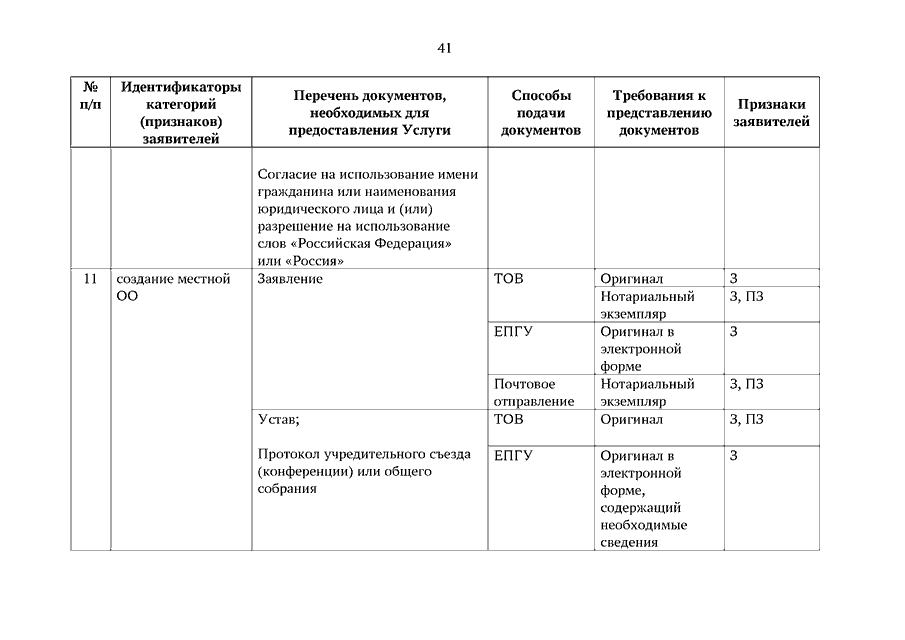 41

| № п/п | Идентификаторы категорий (признаков) заявителей | Перечень документов, необходимых для предоставления Услуги | Способы подачи документов | Требования к представлению документов | Признаки заявителей |
|---|---|---|---|---|---|
| | | Согласие на использование имени гражданина или наименования юридического лица и (или) разрешение на использование слов «Российская Федерация» или «Россия» | | | |
| 11 | создание местной ОО | Заявление | ТОВ | Оригинал | З |
| | | | | Нотариальный экземпляр | З, ПЗ |
| | | | ЕПГУ | Оригинал в электронной форме | З |
| | | | Почтовое отправление | Нотариальный экземпляр | З, ПЗ |
| | | Устав; Протокол учредительного съезда (конференции) или общего собрания | ТОВ | Оригинал | З, ПЗ |
| | | | ЕПГУ | Оригинал в электронной форме, содержащий необходимые сведения | З |